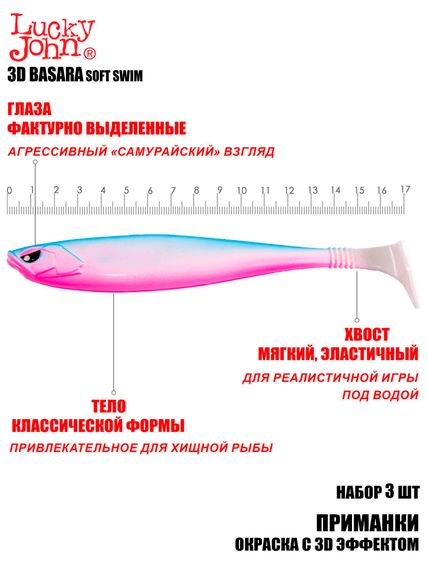 Lucky John®
3D BASARA SOFT SWIM

ГЛАЗА
ФАКТУРНО ВЫДЕЛЕННЫЕ
АГРЕССИВНЫЙ «САМУРАЙСКИЙ» ВЗГЛЯД

0 1 2 3 4 5 6 7 8 9 10 11 12 13 14 15 16 17

ХВОСТ
МЯГКИЙ, ЭЛАСТИЧНЫЙ
ДЛЯ РЕАЛИСТИЧНОЙ ИГРЫ
ПОД ВОДОЙ

ТЕЛО
КЛАССИЧЕСКОЙ ФОРМЫ
ПРИВЛЕКАТЕЛЬНОЕ ДЛЯ ХИЩНОЙ РЫБЫ

НАБОР 3 ШТ

ПРИМАНКИ
ОКРАСКА С 3D ЭФФЕКТОМ